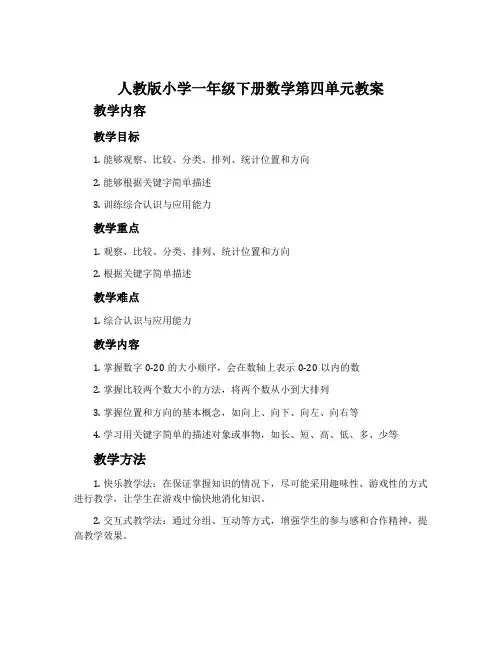 人教版小学一年级下册数学第四单元教案

教学内容

教学目标

1. 能够观察、比较、分类、排列、统计位置和方向

2. 能够根据关键字简单描述

3. 训练综合认识与应用能力

教学重点

1. 观察、比较、分类、排列、统计位置和方向

2. 根据关键字简单描述

教学难点

1. 综合认识与应用能力

教学内容

1. 掌握数字 0-20 的大小顺序，会在数轴上表示 0-20 以内的数

2. 掌握比较两个数大小的方法，将两个数从小到大排列

3. 掌握位置和方向的基本概念，如向上、向下、向左、向右等

4. 学习用关键字简单的描述对象或事物，如长、短、高、低、多、少等

教学方法

1. 快乐教学法：在保证掌握知识的情况下，尽可能采用趣味性、游戏性的方式进行教学，让学生在游戏中愉快地消化知识。

2. 交互式教学法：通过分组、互动等方式，增强学生的参与感和合作精神，提高教学效果。